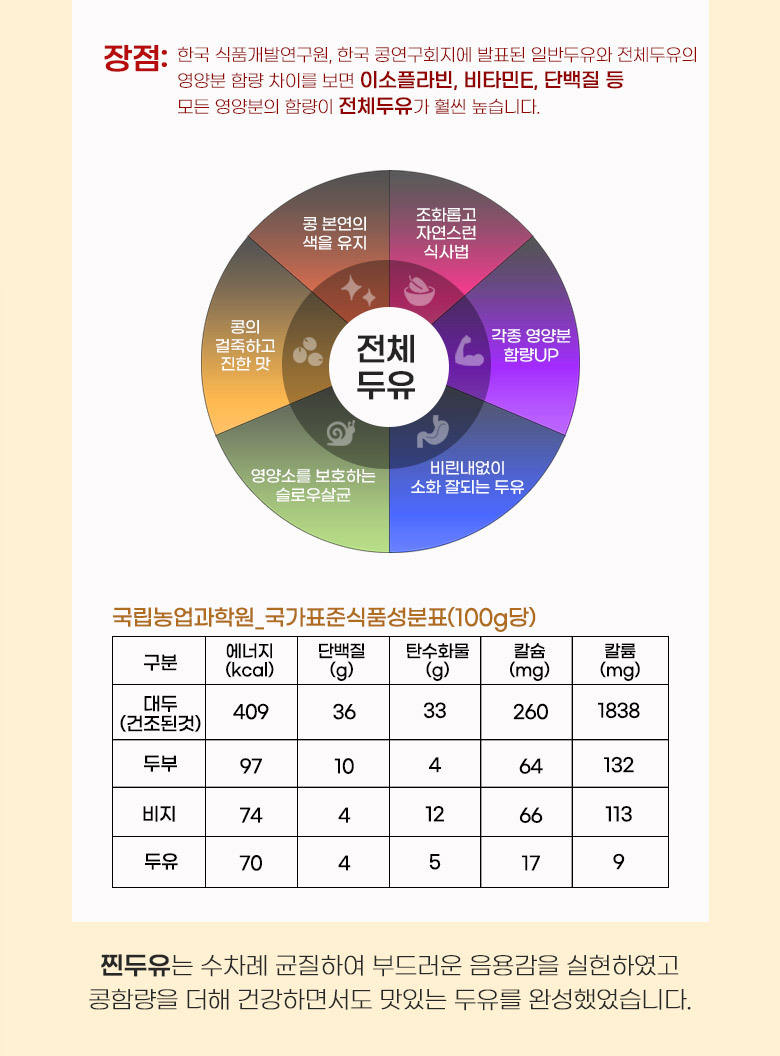 장점: 한국 식품개발연구원, 한국 콩연구회지에 발표된 일반두유와 전체두유의 영양분 함량 차이를 보면 이소플라빈, 비타민E, 단백질 등 모든 영양분의 함량이 전체두유가 훨씬 높습니다.

콩 본연의 색을 유지

조화롭고 자연스런 식사법

각종 영양분 함량UP

비린내없이 소화 잘되는 두유

영양소를 보호하는 슬로우살균

콩의 걸죽하고 진한 맛

전체 두유

국립농업과학원_국가표준식품성분표(100g당)

| 구분 | 에너지 (kcal) | 단백질 (g) | 탄수화물 (g) | 칼슘 (mg) | 칼륨 (mg) |
|---|---|---|---|---|---|
| 대두 (건조된것) | 409 | 36 | 33 | 260 | 1838 |
| 두부 | 97 | 10 | 4 | 64 | 132 |
| 비지 | 74 | 4 | 12 | 66 | 113 |
| 두유 | 70 | 4 | 5 | 17 | 9 |

찐두유는 수차례 균질하여 부드러운 음용감을 실현하였고 콩함량을 더해 건강하면서도 맛있는 두유를 완성했었습니다.